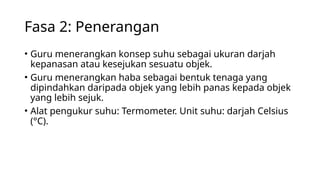 Fasa 2: Penerangan

• Guru menerangkan konsep suhu sebagai ukuran darjah kepanasan atau kesejukan sesuatu objek.

• Guru menerangkan haba sebagai bentuk tenaga yang dipindahkan daripada objek yang lebih panas kepada objek yang lebih sejuk.

• Alat pengukur suhu: Termometer. Unit suhu: darjah Celsius (°C).